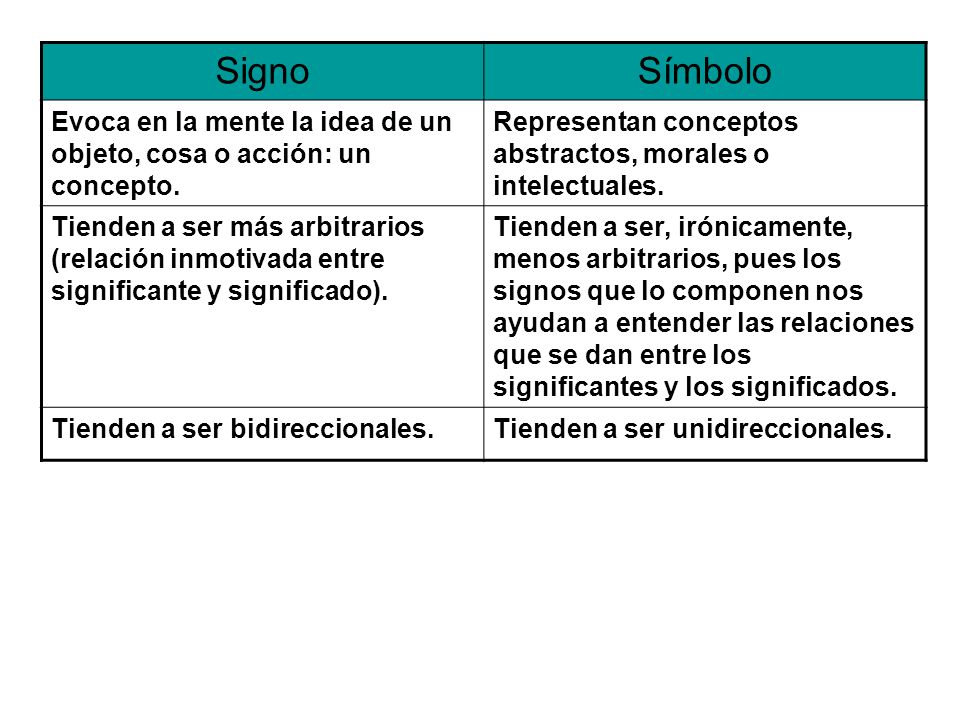 | Signo | Símbolo |
|---|---|
| Evoca en la mente la idea de un objeto, cosa o acción: un concepto. | Representan conceptos abstractos, morales o intelectuales. |
| Tienden a ser más arbitrarios (relación inmotivada entre significante y significado). | Tienden a ser, irónicamente, menos arbitrarios, pues los signos que lo componen nos ayudan a entender las relaciones que se dan entre los significantes y los significados. |
| Tienden a ser bidireccionales. | Tienden a ser unidireccionales. |